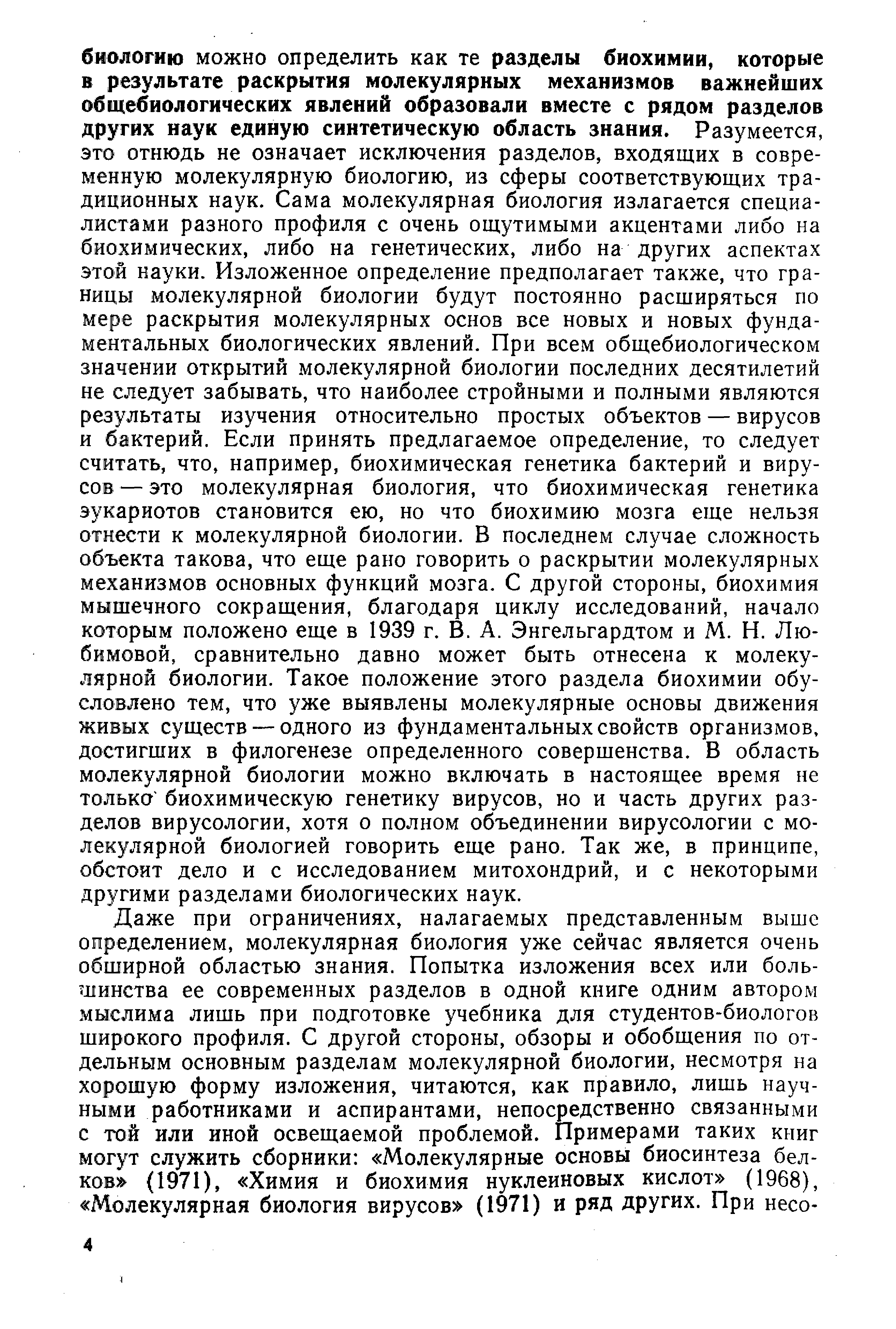 биологию можно определить как те разделы биохимии, которые в результате раскрытия молекулярных механизмов важнейших общебиологических явлений образовали вместе с рядом разделов других наук единую синтетическую область знания. Разумеется, это отнюдь не означает исключения разделов, входящих в современную молекулярную биологию, из сферы соответствующих традиционных наук. Сама молекулярная биология излагается специалистами разного профиля с очень ощутимыми акцентами либо на биохимических, либо на генетических, либо на других аспектах этой науки. Изложенное определение предполагает также, что границы молекулярной биологии будут постоянно расширяться по мере раскрытия молекулярных основ все новых и новых фундаментальных биологических явлений. При всем общебиологическом значении открытий молекулярной биологии последних десятилетий не следует забывать, что наиболее стройными и полными являются результаты изучения относительно простых объектов — вирусов и бактерий. Если принять предлагаемое определение, то следует считать, что, например, биохимическая генетика бактерий и вирусов — это молекулярная биология, что биохимическая генетика эукариотов становится ею, но что биохимию мозга еще нельзя отнести к молекулярной биологии. В последнем случае сложность объекта такова, что еще рано говорить о раскрытии молекулярных механизмов основных функций мозга. С другой стороны, биохимия мышечного сокращения, благодаря циклу исследований, начало которым положено еще в 1939 г. В. А. Энгельгардтом и М. Н. Любимовой, сравнительно давно может быть отнесена к молекулярной биологии. Такое положение этого раздела биохимии обусловлено тем, что уже выявлены молекулярные основы движения живых существ — одного из фундаментальных свойств организмов, достигших в филогенезе определенного совершенства. В область молекулярной биологии можно включать в настоящее время не только биохимическую генетику вирусов, но и часть других разделов вирусологии, хотя о полном объединении вирусологии с молекулярной биологией говорить еще рано. Так же, в принципе, обстоит дело и с исследованием митохондрий, и с некоторыми другими разделами биологических наук.

Даже при ограничениях, налагаемых представленным выше определением, молекулярная биология уже сейчас является очень обширной областью знания. Попытка изложения всех или большинства ее современных разделов в одной книге одним автором мыслима лишь при подготовке учебника для студентов-биологов широкого профиля. С другой стороны, обзоры и обобщения по отдельным основным разделам молекулярной биологии, несмотря на хорошую форму изложения, читаются, как правило, лишь научными работниками и аспирантами, непосредственно связанными с той или иной освещаемой проблемой. Примерами таких книг могут служить сборники: «Молекулярные основы биосинтеза белков» (1971), «Химия и биохимия нуклеиновых кислот» (1968), «Молекулярная биология вирусов» (1971) и ряд других. При несо-

4